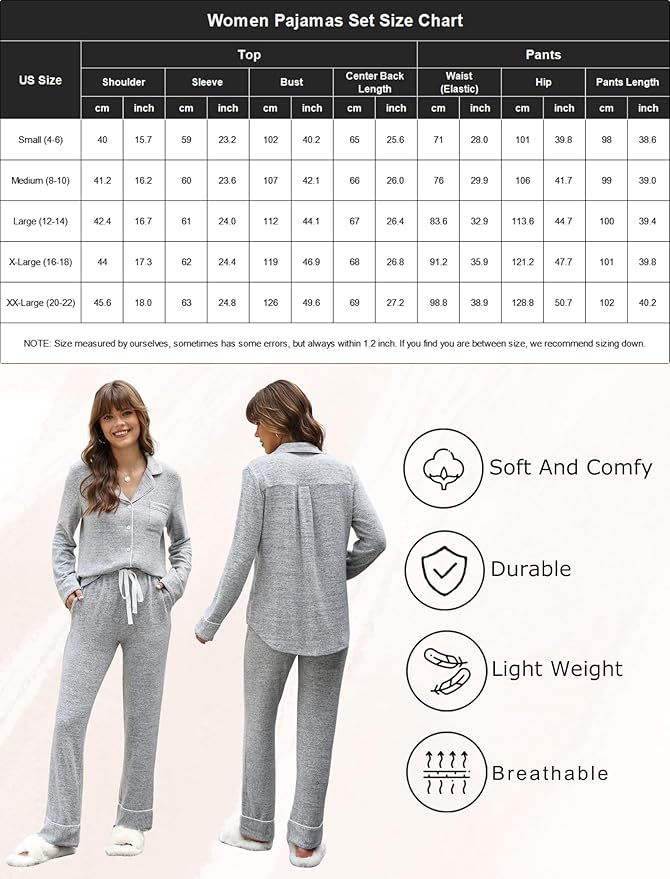 Women Pajamas Set Size Chart

| US Size | Top | | | | | | | | Pants | | | | | |
|---|---|---|---|---|---|---|---|---|---|---|---|---|---|---|
| | Shoulder | | Sleeve | | Bust | | Center Back Length | | Waist (Elastic) | | Hip | | Pants Length | |
| | cm | inch | cm | inch | cm | inch | cm | inch | cm | inch | cm | inch | cm | inch |
| Small (4-6) | 40 | 15.7 | 59 | 23.2 | 102 | 40.2 | 65 | 25.6 | 71 | 28.0 | 101 | 39.8 | 98 | 38.6 |
| Medium (8-10) | 41.2 | 16.2 | 60 | 23.6 | 107 | 42.1 | 66 | 26.0 | 76 | 29.9 | 106 | 41.7 | 99 | 39.0 |
| Large (12-14) | 42.4 | 16.7 | 61 | 24.0 | 112 | 44.1 | 67 | 26.4 | 83.6 | 32.9 | 113.6 | 44.7 | 100 | 39.4 |
| X-Large (16-18) | 44 | 17.3 | 62 | 24.4 | 119 | 46.9 | 68 | 26.8 | 91.2 | 35.9 | 121.2 | 47.7 | 101 | 39.8 |
| XX-Large (20-22) | 45.6 | 18.0 | 63 | 24.8 | 126 | 49.6 | 69 | 27.2 | 98.8 | 38.9 | 128.8 | 50.7 | 102 | 40.2 |

NOTE: Size measured by ourselves, sometimes has some errors, but always within 1.2 inch. If you find you are between size, we recommend sizing down.

Soft And Comfy

Durable

Light Weight

Breathable